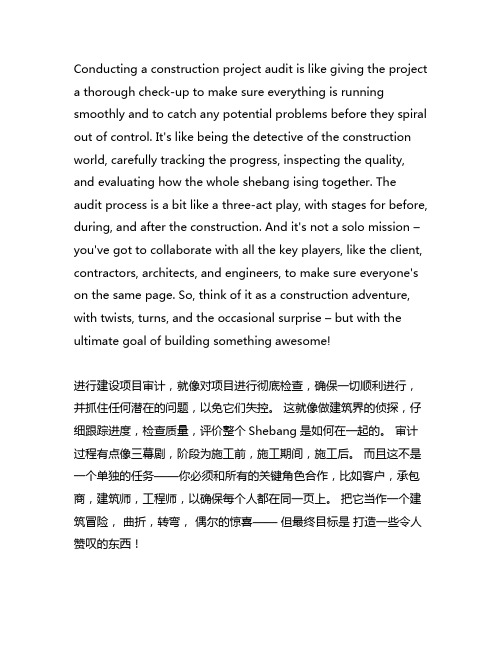 Conducting a construction project audit is like giving the project a thorough check-up to make sure everything is running smoothly and to catch any potential problems before they spiral out of control. It's like being the detective of the construction world, carefully tracking the progress, inspecting the quality, and evaluating how the whole shebang ising together. The audit process is a bit like a three-act play, with stages for before, during, and after the construction. And it's not a solo mission – you've got to collaborate with all the key players, like the client, contractors, architects, and engineers, to make sure everyone's on the same page. So, think of it as a construction adventure, with twists, turns, and the occasional surprise – but with the ultimate goal of building something awesome!

进行建设项目审计，就像对项目进行彻底检查，确保一切顺利进行，并抓住任何潜在的问题，以免它们失控。 这就像做建筑界的侦探，仔细跟踪进度，检查质量，评价整个 Shebang 是如何在一起的。 审计过程有点像三幕剧，阶段为施工前，施工期间，施工后。 而且这不是一个单独的任务——你必须和所有的关键角色合作，比如客户，承包商，建筑师，工程师，以确保每个人都在同一页上。 把它当作一个建筑冒险， 曲折，转弯， 偶尔的惊喜—— 但最终目标是 打造一些令人赞叹的东西！